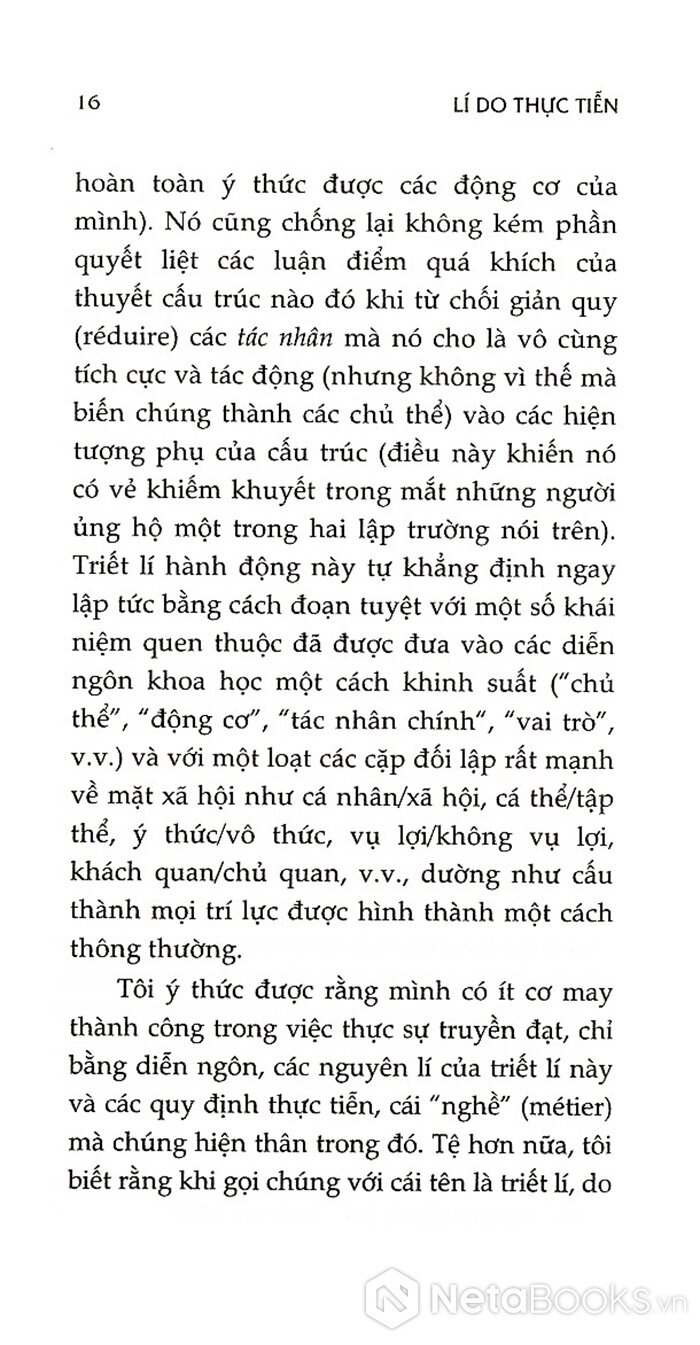 16 LÍ DO THỰC TIỄN

hoàn toàn ý thức được các động cơ của mình). Nó cũng chống lại không kém phần quyết liệt các luận điểm quá khích của thuyết cấu trúc nào đó khi từ chối giản quy (réduire) các tác nhân mà nó cho là vô cùng tích cực và tác động (nhưng không vì thế mà biến chúng thành các chủ thể) vào các hiện tượng phụ của cấu trúc (điều này khiến nó có vẻ khiếm khuyết trong mắt những người ủng hộ một trong hai lập trường nói trên). Triết lí hành động này tự khẳng định ngay lập tức bằng cách đoạn tuyệt với một số khái niệm quen thuộc đã được đưa vào các diễn ngôn khoa học một cách khinh suất ("chủ thể", "động cơ", "tác nhân chính", "vai trò", v.v.) và với một loạt các cặp đối lập rất mạnh về mặt xã hội như cá nhân/xã hội, cá thể/tập thể, ý thức/vô thức, vụ lợi/không vụ lợi, khách quan/chủ quan, v.v., dường như cấu thành mọi trí lực được hình thành một cách thông thường.

Tôi ý thức được rằng mình có ít cơ may thành công trong việc thực sự truyền đạt, chỉ bằng diễn ngôn, các nguyên lí của triết lí này và các quy định thực tiễn, cái "nghề" (métier) mà chúng hiện thân trong đó. Tệ hơn nữa, tôi biết rằng khi gọi chúng với cái tên là triết lí, do

NetaBooks.vn